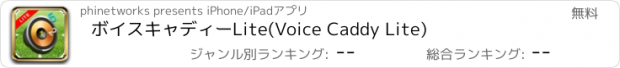 LITE

phinetworks presents iPhone/iPadアプリ

無料

ボイスキャディーLite(Voice Caddy Lite)

ジャンル別ランキング: --

総合ランキング: --